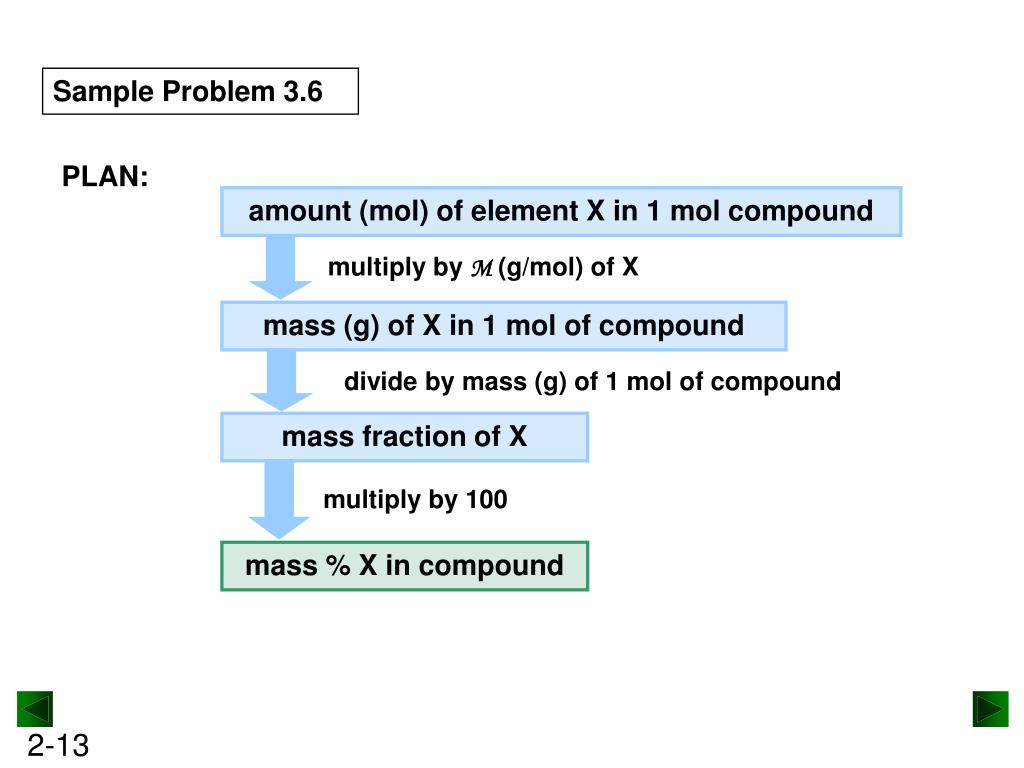 Sample Problem 3.6

PLAN:

amount (mol) of element X in 1 mol compound

multiply by $\mathcal{M}$ (g/mol) of X

mass (g) of X in 1 mol of compound

divide by mass (g) of 1 mol of compound

mass fraction of X

multiply by 100

mass % X in compound

2-13